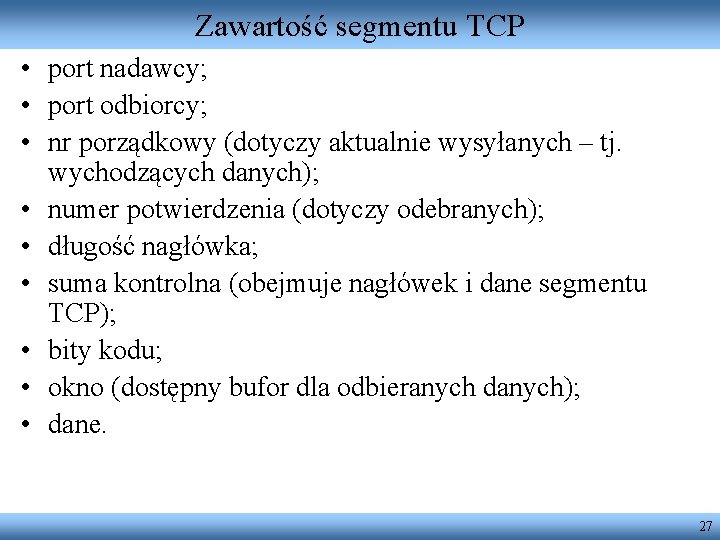 Zawartość segmentu TCP

• port nadawcy;
• port odbiorcy;
• nr porządkowy (dotyczy aktualnie wysyłanych – tj. wychodzących danych);
• numer potwierdzenia (dotyczy odebranych);
• długość nagłówka;
• suma kontrolna (obejmuje nagłówek i dane segmentu TCP);
• bity kodu;
• okno (dostępny bufor dla odbieranych danych);
• dane.

27